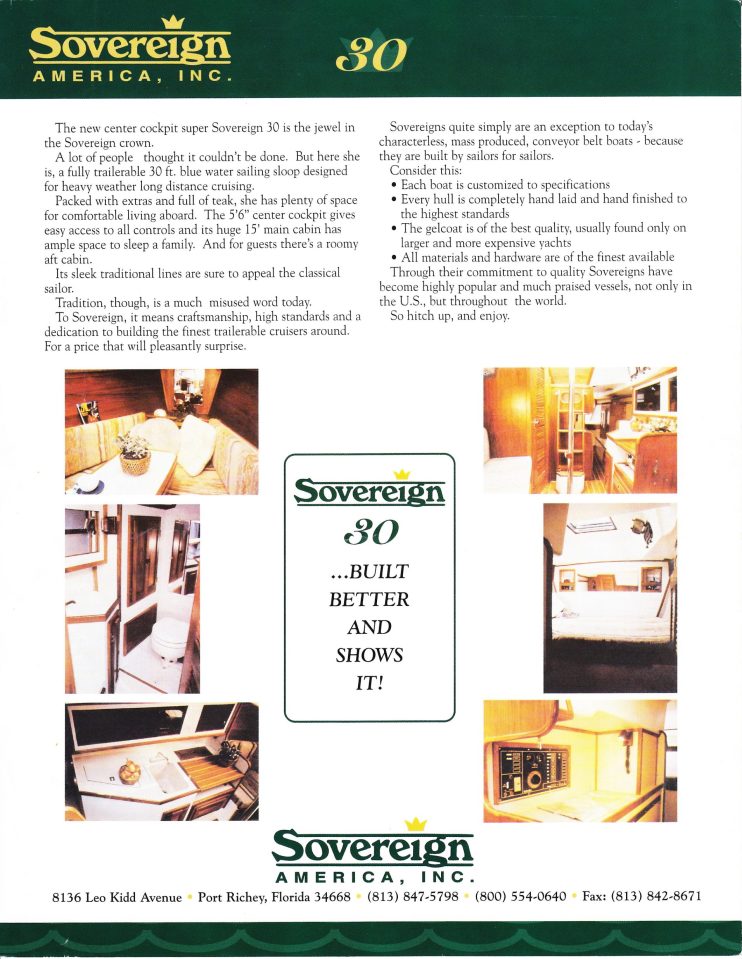 Sovereign
AMERICA, INC.

30

The new center cockpit super Sovereign 30 is the jewel in the Sovereign crown.

A lot of people thought it couldn't be done. But here she is, a fully trailerable 30 ft. blue water sailing sloop designed for heavy weather long distance cruising.

Packed with extras and full of teak, she has plenty of space for comfortable living aboard. The 5'6" center cockpit gives easy access to all controls and its huge 15' main cabin has ample space to sleep a family. And for guests there's a roomy aft cabin.

Its sleek traditional lines are sure to appeal the classical sailor.

Tradition, though, is a much misused word today.

To Sovereign, it means craftsmanship, high standards and a dedication to building the finest trailerable cruisers around. For a price that will pleasantly surprise.

Sovereigns quite simply are an exception to today's characterless, mass produced, conveyor belt boats - because they are built by sailors for sailors.

Consider this:

• Each boat is customized to specifications
• Every hull is completely hand laid and hand finished to the highest standards
• The gelcoat is of the best quality, usually found only on larger and more expensive yachts
• All materials and hardware are of the finest available

Through their commitment to quality Sovereigns have become highly popular and much praised vessels, not only in the U.S., but throughout the world.

So hitch up, and enjoy.

Sovereign
30
...BUILT BETTER AND SHOWS IT!

Sovereign
AMERICA, INC.

8136 Leo Kidd Avenue • Port Richey, Florida 34668 • (813) 847-5798 • (800) 554-0640 • Fax: (813) 842-8671